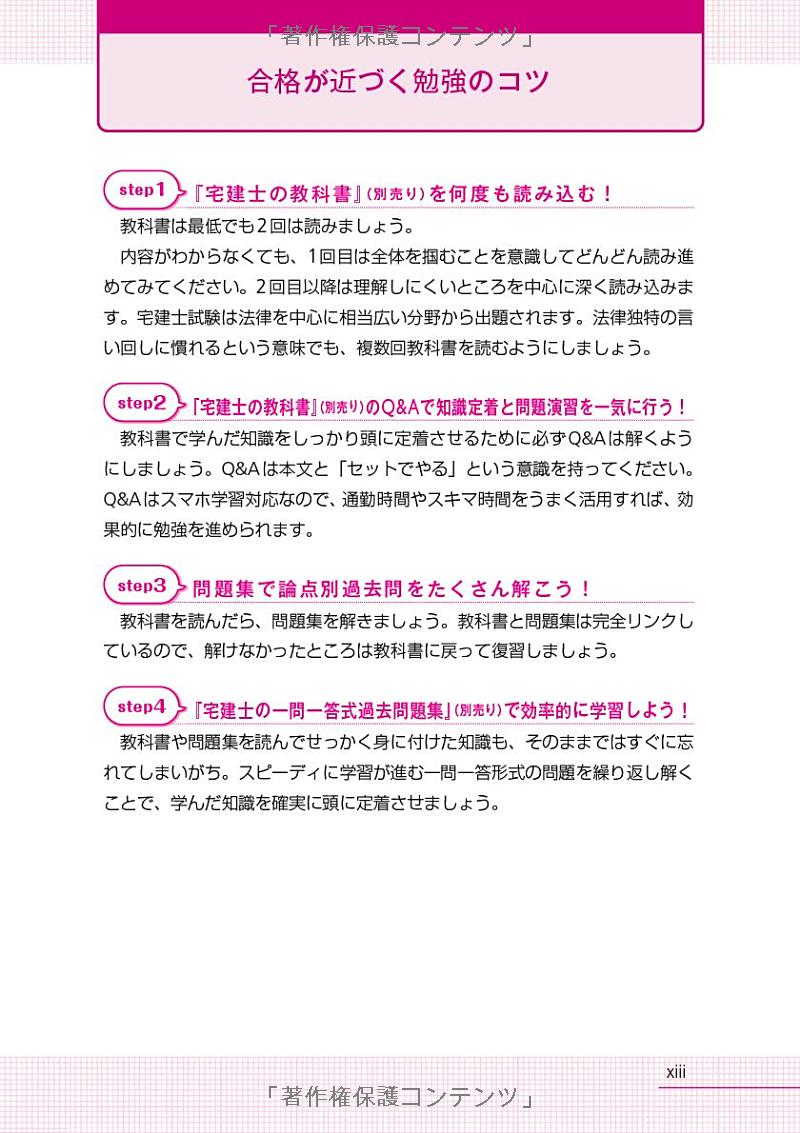 「著作権保護コンテンツ」

合格が近づく勉強のコツ

step1 『宅建士の教科書』(別売り)を何度も読み込む！

教科書は最低でも2回は読みましょう。

内容がわからなくても、1回目は全体を掴むことを意識してどんどん読み進めてみてください。2回目以降は理解しにくいところを中心に深く読み込みます。宅建士試験は法律を中心に相当広い分野から出題されます。法律独特の言い回しに慣れるという意味でも、複数回教科書を読むようにしましょう。

step2 『宅建士の教科書』(別売り)のQ&Aで知識定着と問題演習を一気に行う！

教科書で学んだ知識をしっかり頭に定着させるために必ずQ&Aは解くようにしましょう。Q&Aは本文と「セットでやる」という意識を持ってください。Q&Aはスマホ学習対応なので、通勤時間やスキマ時間をうまく活用すれば、効果的に勉強を進められます。

step3 問題集で論点別過去問をたくさん解こう！

教科書を読んだら、問題集を解きましょう。教科書と問題集は完全リンクしているので、解けなかったところは教科書に戻って復習しましょう。

step4 『宅建士の一問一答式過去問題集』(別売り)で効率的に学習しよう！

教科書や問題集を読んでせっかく身に付けた知識も、そのままではすぐに忘れてしまいがち。スピーディに学習が進む一問一答形式の問題を繰り返し解くことで、学んだ知識を確実に頭に定着させましょう。

xiii

「著作権保護コンテンツ」